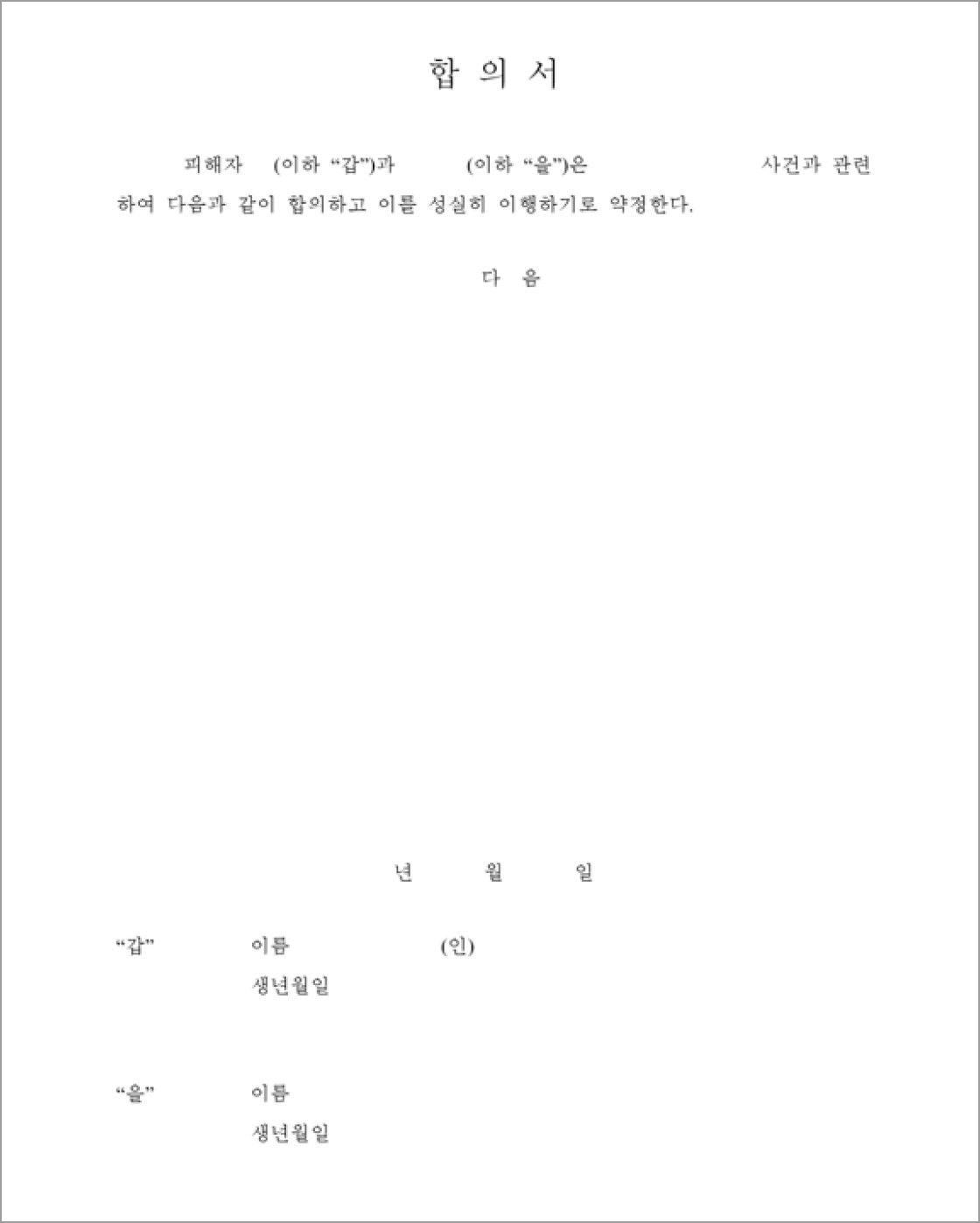 합 의 서

피해자 (이하 “갑”)과 (이하 “을”)은 사건과 관련하여 다음과 같이 합의하고 이를 성실히 이행하기로 약정한다.

다 음

년 월 일

“갑” 이름 (인)
생년월일

“을” 이름
생년월일